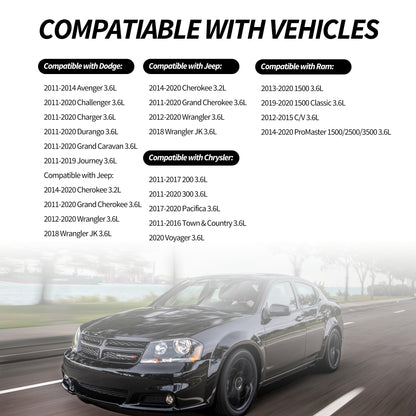 COMPATIABLE WITH VEHICLES

Compatible with Dodge:

2011-2014 Avenger 3.6L

2011-2020 Challenger 3.6L

2011-2020 Charger 3.6L

2011-2020 Durango 3.6L

2011-2020 Grand Caravan 3.6L

2011-2019 Journey 3.6L

Compatible with Jeep:

2014-2020 Cherokee 3.2L

2011-2020 Grand Cherokee 3.6L

2012-2020 Wrangler 3.6L

2018 Wrangler JK 3.6L

Compatible with Jeep:

2014-2020 Cherokee 3.2L

2011-2020 Grand Cherokee 3.6L

2012-2020 Wrangler 3.6L

2018 Wrangler JK 3.6L

Compatible with Chrysler:

2011-2017 200 3.6L

2011-2020 300 3.6L

2017-2020 Pacifica 3.6L

2011-2016 Town & Country 3.6L

2020 Voyager 3.6L

Compatible with Ram:

2013-2020 1500 3.6L

2019-2020 1500 Classic 3.6L

2012-2015 C/V 3.6L

2014-2020 ProMaster 1500/2500/3500 3.6L